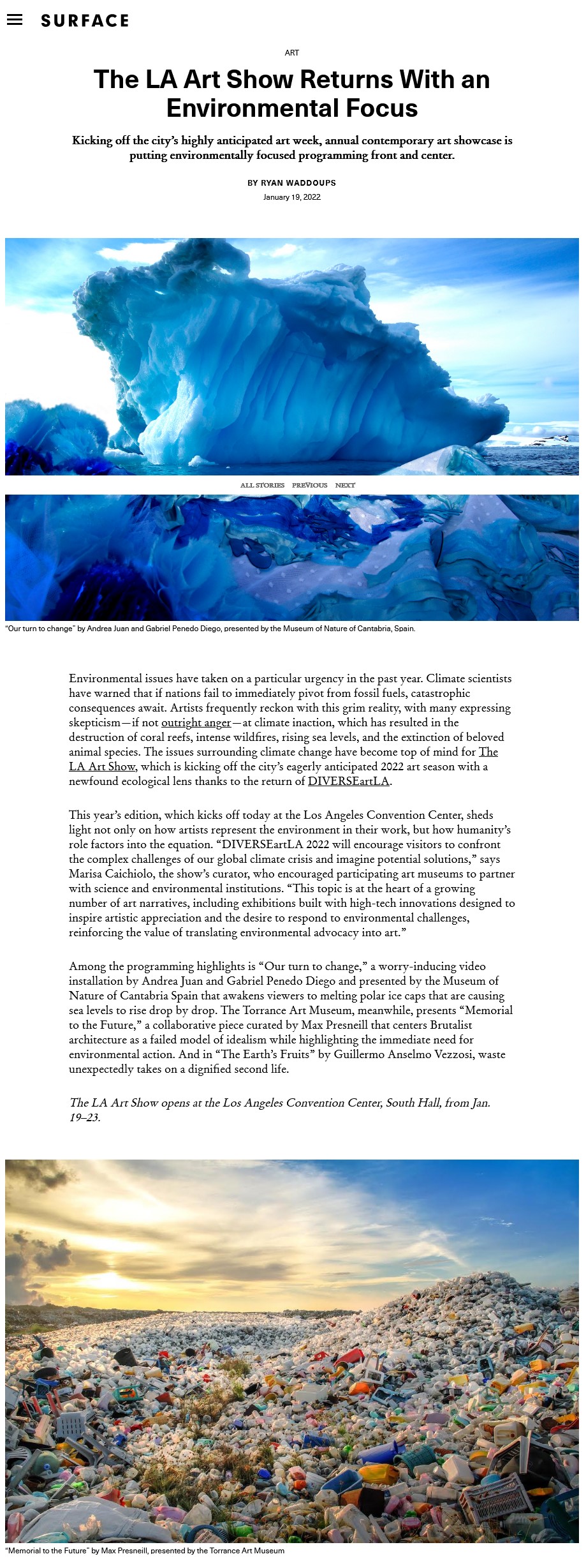 SURFACE

ART

The LA Art Show Returns With an Environmental Focus

Kicking off the city's highly anticipated art week, annual contemporary art showcase is putting environmentally focused programming front and center.

BY RYAN WADDOUPS

January 19, 2022

ALL STORIES PREVIOUS NEXT

"Our turn to change" by Andrea Juan and Gabriel Penedo Diego, presented by the Museum of Nature of Cantabria, Spain.

Environmental issues have taken on a particular urgency in the past year. Climate scientists have warned that if nations fail to immediately pivot from fossil fuels, catastrophic consequences await. Artists frequently reckon with this grim reality, with many expressing skepticism—if not outright anger—at climate inaction, which has resulted in the destruction of coral reefs, intense wildfires, rising sea levels, and the extinction of beloved animal species. The issues surrounding climate change have become top of mind for The LA Art Show, which is kicking off the city's eagerly anticipated 2022 art season with a newfound ecological lens thanks to the return of DIVERSEartLA.

This year's edition, which kicks off today at the Los Angeles Convention Center, sheds light not only on how artists represent the environment in their work, but how humanity's role factors into the equation. "DIVERSEartLA 2022 will encourage visitors to confront the complex challenges of our global climate crisis and imagine potential solutions," says Marisa Caichiolo, the show's curator, who encouraged participating art museums to partner with science and environmental institutions. "This topic is at the heart of a growing number of art narratives, including exhibitions built with high-tech innovations designed to inspire artistic appreciation and the desire to respond to environmental challenges, reinforcing the value of translating environmental advocacy into art."

Among the programming highlights is "Our turn to change," a worry-inducing video installation by Andrea Juan and Gabriel Penedo Diego and presented by the Museum of Nature of Cantabria Spain that awakens viewers to melting polar ice caps that are causing sea levels to rise drop by drop. The Torrance Art Museum, meanwhile, presents "Memorial to the Future," a collaborative piece curated by Max Presneill that centers Brutalist architecture as a failed model of idealism while highlighting the immediate need for environmental action. And in "The Earth's Fruits" by Guillermo Anselmo Vezzosi, waste unexpectedly takes on a dignified second life.

The LA Art Show opens at the Los Angeles Convention Center, South Hall, from Jan. 19–23.

"Memorial to the Future" by Max Presneill, presented by the Torrance Art Museum